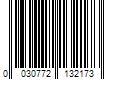 0 030772 132173